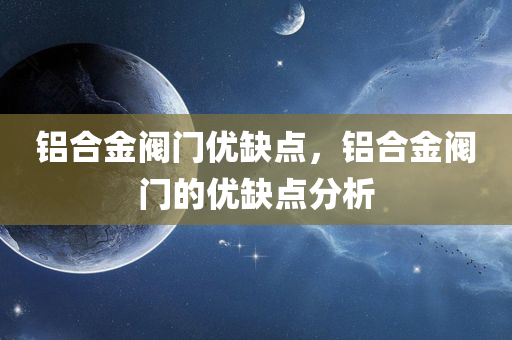 铝合金阀门优缺点，铝合金阀门的优缺点分析